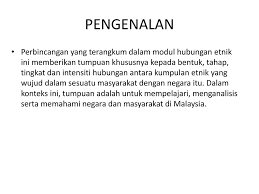 PENGENALAN

• Perbincangan yang terangkum dalam modul hubungan etnik ini memberikan tumpuan khususnya kepada bentuk, tahap, tingkat dan intensiti hubungan antara kumpulan etnik yang wujud dalam sesuatu masyarakat dengan negara itu. Dalam konteks ini, tumpuan adalah untuk mempelajari, menganalisis serta memahami negara dan masyarakat di Malaysia.